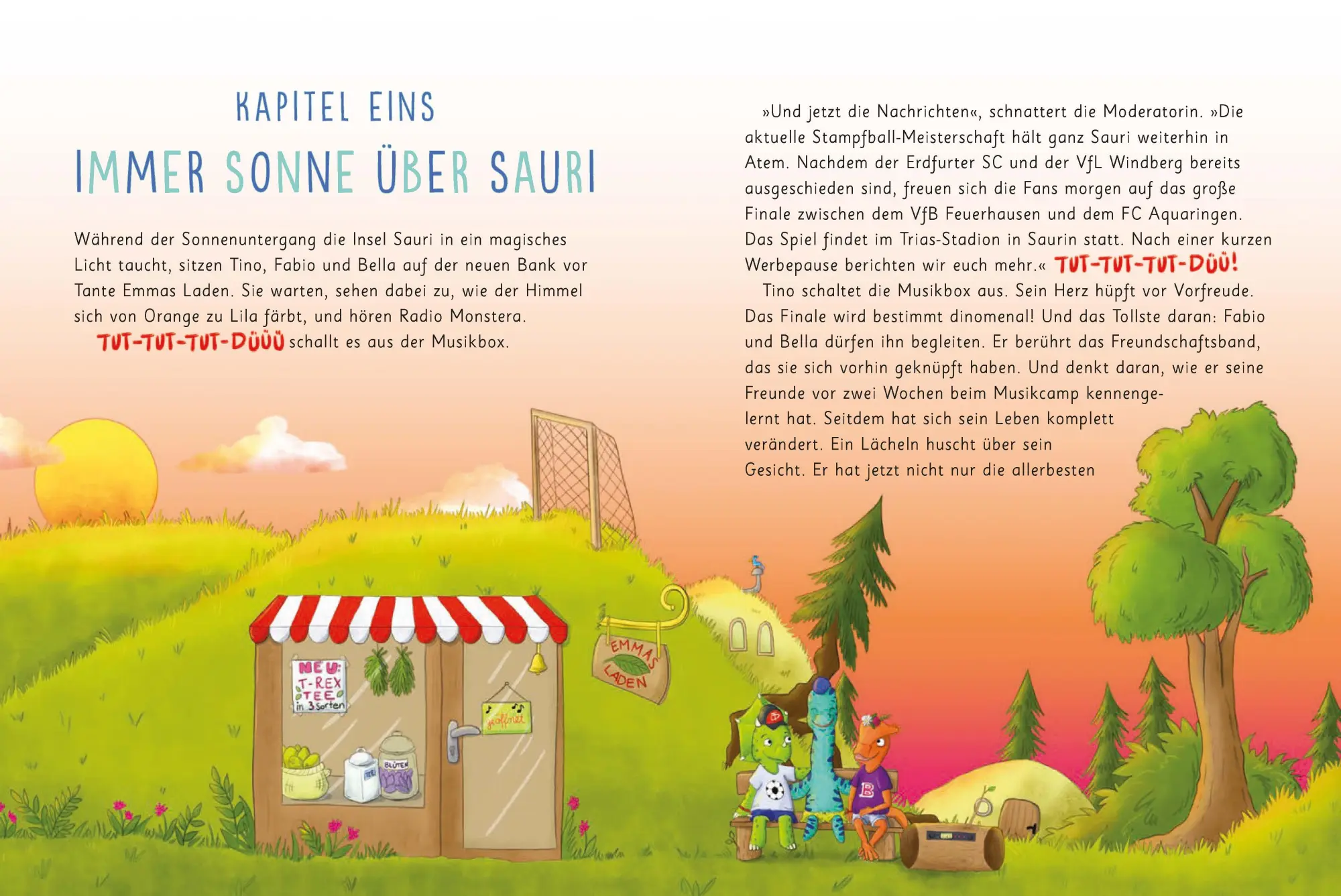 KAPITEL EINS

IMMER SONNE ÜBER SAURI

Während der Sonnenuntergang die Insel Sauri in ein magisches Licht taucht, sitzen Tino, Fabio und Bella auf der neuen Bank vor Tante Emmas Laden. Sie warten, sehen dabei zu, wie der Himmel sich von Orange zu Lila färbt, und hören Radio Monstera.

TUT-TUT-TUT-DÜÜÜ schallt es aus der Musikbox.

»Und jetzt die Nachrichten«, schnattert die Moderatorin. »Die aktuelle Stampfball-Meisterschaft hält ganz Sauri weiterhin in Atem. Nachdem der Erdfurter SC und der VfL Windberg bereits ausgeschieden sind, freuen sich die Fans morgen auf das große Finale zwischen dem VfB Feuerhausen und dem FC Aquaringen. Das Spiel findet im Trias-Stadion in Saurin statt. Nach einer kurzen Werbepause berichten wir euch mehr.« TUT-TUT-TUT-DÜÜ!

Tino schaltet die Musikbox aus. Sein Herz hüpft vor Vorfreude. Das Finale wird bestimmt dinomenal! Und das Tollste daran: Fabio und Bella dürfen ihn begleiten. Er berührt das Freundschaftsband, das sie sich vorhin geknüpft haben. Und denkt daran, wie er seine Freunde vor zwei Wochen beim Musikcamp kennengelernt hat. Seitdem hat sich sein Leben komplett verändert. Ein Lächeln huscht über sein Gesicht. Er hat jetzt nicht nur die allerbesten

NEU: T-REX TEE in 3 Sorten

geöffnet

EMMAS LADEN

TEE

BLÜTEN

B